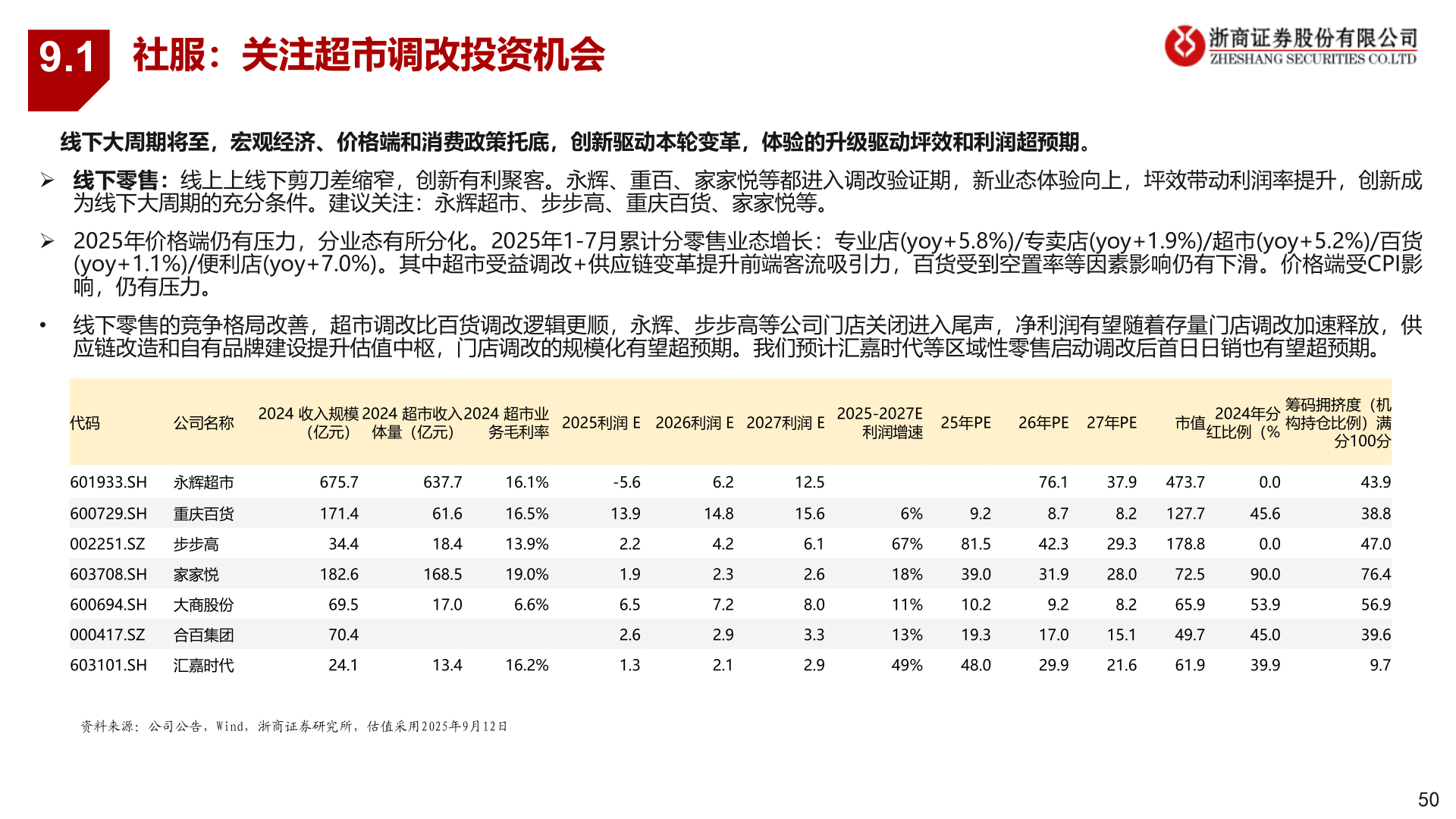 9.1 社服：关注超市调改投资机会

浙商证券股份有限公司
ZHESHANG SECURITIES CO.LTD

线下大周期将至，宏观经济、价格端和消费政策托底，创新驱动本轮变革，体验的升级驱动坪效和利润超预期。

➢ 线下零售：线上上线下剪刀差缩窄，创新有利聚客。永辉、重百、家家悦等都进入调改验证期，新业态体验向上，坪效带动利润率提升，创新成为线下大周期的充分条件。建议关注：永辉超市、步步高、重庆百货、家家悦等。

➢ 2025年价格端仍有压力，分业态有所分化。2025年1-7月累计分零售业态增长：专业店(yoy+5.8%)/专卖店(yoy+1.9%)/超市(yoy+5.2%)/百货(yoy+1.1%)/便利店(yoy+7.0%)。其中超市受益调改+供应链变革提升前端客流吸引力，百货受到空置率等因素影响仍有下滑。价格端受CPI影响，仍有压力。

• 线下零售的竞争格局改善，超市调改比百货调改逻辑更顺，永辉、步步高等公司门店关闭进入尾声，净利润有望随着存量门店调改加速释放，供应链改造和自有品牌建设提升估值中枢，门店调改的规模化有望超预期。我们预计汇嘉时代等区域性零售启动调改后首日日销也有望超预期。

| 代码 | 公司名称 | 2024 收入规模（亿元） | 2024 超市收入体量（亿元） | 2024 超市业务毛利率 | 2025利润 E | 2026利润 E | 2027利润 E | 2025-2027E 利润增速 | 25年PE | 26年PE | 27年PE | 市值 | 2024年分红比例（% | 筹码拥挤度（机构持仓比例）满分100分 |
|---|---|---|---|---|---|---|---|---|---|---|---|---|---|---|
| 601933.SH | 永辉超市 | 675.7 | 637.7 | 16.1% | -5.6 | 6.2 | 12.5 | | | 76.1 | 37.9 | 473.7 | 0.0 | 43.9 |
| 600729.SH | 重庆百货 | 171.4 | 61.6 | 16.5% | 13.9 | 14.8 | 15.6 | 6% | 9.2 | 8.7 | 8.2 | 127.7 | 45.6 | 38.8 |
| 002251.SZ | 步步高 | 34.4 | 18.4 | 13.9% | 2.2 | 4.2 | 6.1 | 67% | 81.5 | 42.3 | 29.3 | 178.8 | 0.0 | 47.0 |
| 603708.SH | 家家悦 | 182.6 | 168.5 | 19.0% | 1.9 | 2.3 | 2.6 | 18% | 39.0 | 31.9 | 28.0 | 72.5 | 90.0 | 76.4 |
| 600694.SH | 大商股份 | 69.5 | 17.0 | 6.6% | 6.5 | 7.2 | 8.0 | 11% | 10.2 | 9.2 | 8.2 | 65.9 | 53.9 | 56.9 |
| 000417.SZ | 合百集团 | 70.4 | | | 2.6 | 2.9 | 3.3 | 13% | 19.3 | 17.0 | 15.1 | 49.7 | 45.0 | 39.6 |
| 603101.SH | 汇嘉时代 | 24.1 | 13.4 | 16.2% | 1.3 | 2.1 | 2.9 | 49% | 48.0 | 29.9 | 21.6 | 61.9 | 39.9 | 9.7 |

资料来源：公司公告，Wind，浙商证券研究所，估值采用2025年9月12日

50